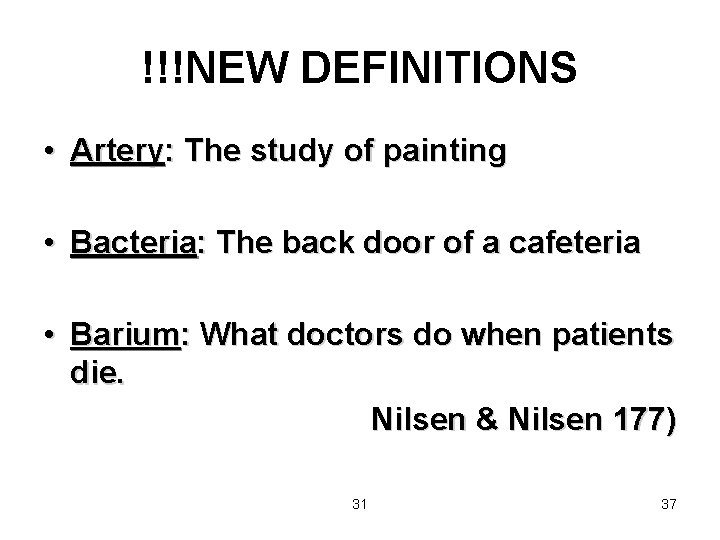 !!!NEW DEFINITIONS

• Artery: The study of painting

• Bacteria: The back door of a cafeteria

• Barium: What doctors do when patients die.

Nilsen & Nilsen 177)

31

37